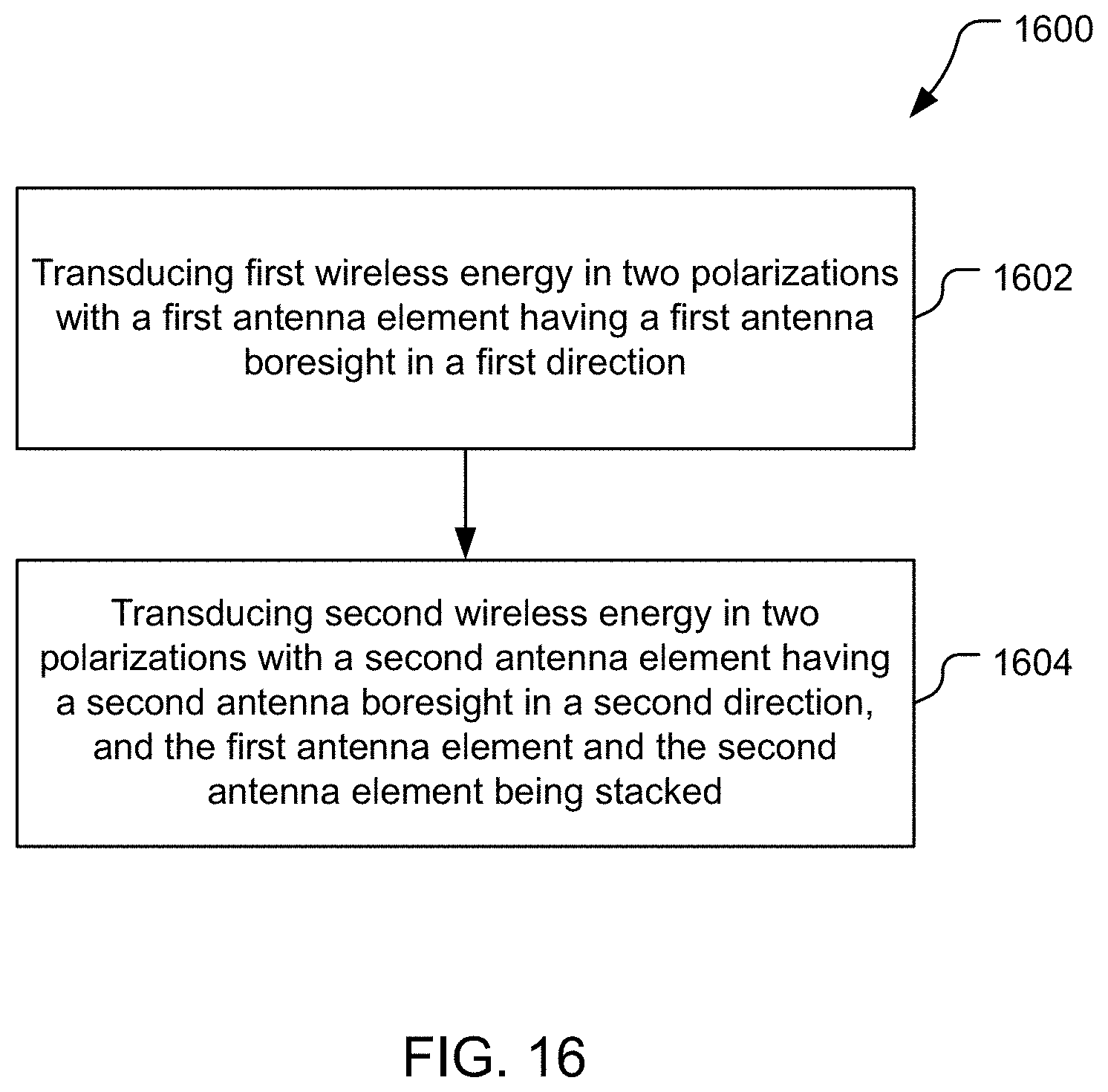 1600

Transducing first wireless energy in two polarizations with a first antenna element having a first antenna boresight in a first direction

1602

Transducing second wireless energy in two polarizations with a second antenna element having a second antenna boresight in a second direction, and the first antenna element and the second antenna element being stacked

1604

FIG. 16